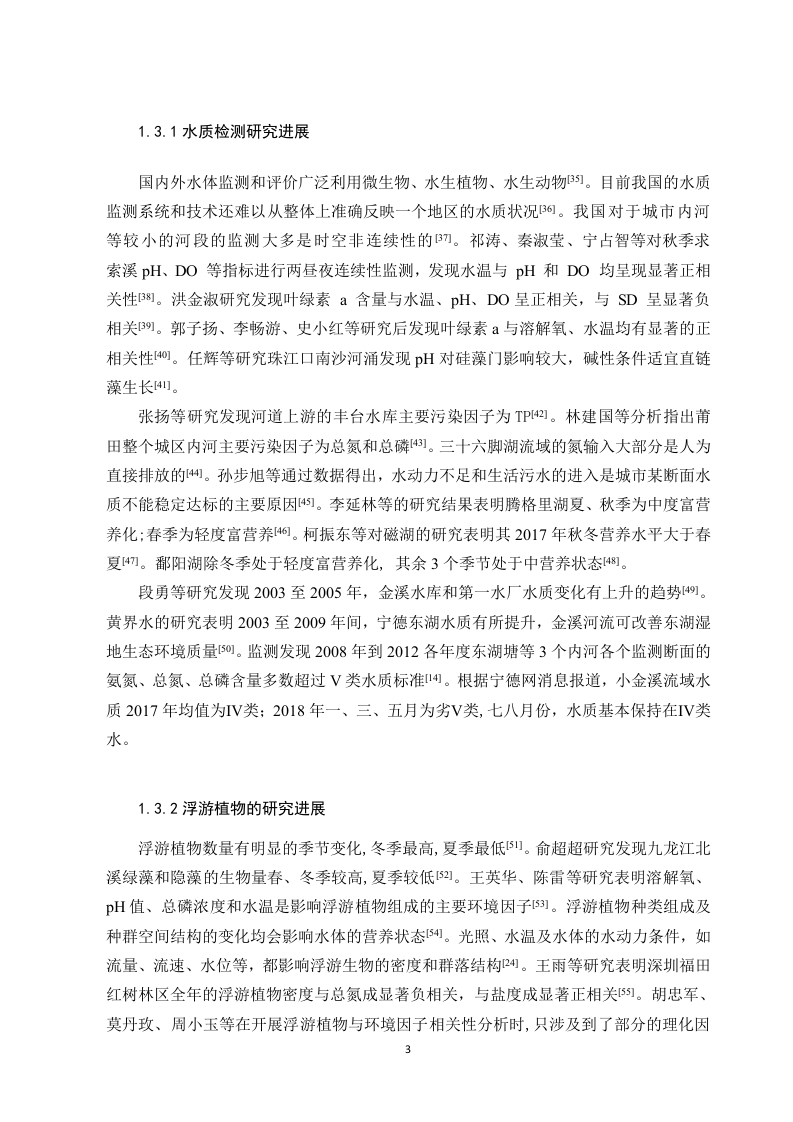 1.3.1 水质检测研究进展

国内外水体监测和评价广泛利用微生物、水生植物、水生动物$^{[35]}$。目前我国的水质监测系统和技术还难以从整体上准确反映一个地区的水质状况$^{[36]}$。我国对于城市内河等较小的河段的监测大多是时空非连续性的$^{[37]}$。祁涛、秦淑莹、宁占智等对秋季求索溪 pH、DO 等指标进行两昼夜连续性监测，发现水温与 pH 和 DO 均呈现显著正相关性$^{[38]}$。洪金淑研究发现叶绿素 a 含量与水温、pH、DO 呈正相关，与 SD 呈显著负相关$^{[39]}$。郭子扬、李畅游、史小红等研究后发现叶绿素 a 与溶解氧、水温均有显著的正相关性$^{[40]}$。任辉等研究珠江口南沙河涌发现 pH 对硅藻门影响较大，碱性条件适宜直链藻生长$^{[41]}$。

张扬等研究发现河道上游的丰台水库主要污染因子为 TP$^{[42]}$。林建国等分析指出莆田整个城区内河主要污染因子为总氮和总磷$^{[43]}$。三十六脚湖流域的氮输入大部分是人为直接排放的$^{[44]}$。孙步旭等通过数据得出，水动力不足和生活污水的进入是城市某断面水质不能稳定达标的主要原因$^{[45]}$。李延林等的研究结果表明腾格里湖夏、秋季为中度富营养化;春季为轻度富营养$^{[46]}$。柯振东等对磁湖的研究表明其 2017 年秋冬营养水平大于春夏$^{[47]}$。鄱阳湖除冬季处于轻度富营养化，其余 3 个季节处于中营养状态$^{[48]}$。

段勇等研究发现 2003 至 2005 年，金溪水库和第一水厂水质变化有上升的趋势$^{[49]}$。黄界水的研究表明 2003 至 2009 年间，宁德东湖水质有所提升，金溪河流可改善东湖湿地生态环境质量$^{[50]}$。监测发现 2008 年到 2012 各年度东湖塘等 3 个内河各个监测断面的氨氮、总氮、总磷含量多数超过 V 类水质标准$^{[14]}$。根据宁德网消息报道，小金溪流域水质 2017 年均值为IV类；2018 年一、三、五月为劣V类, 七八月份，水质基本保持在IV类水。

1.3.2 浮游植物的研究进展

浮游植物数量有明显的季节变化, 冬季最高, 夏季最低$^{[51]}$。俞超超研究发现九龙江北溪绿藻和隐藻的生物量春、冬季较高, 夏季较低$^{[52]}$。王英华、陈雷等研究表明溶解氧、pH 值、总磷浓度和水温是影响浮游植物组成的主要环境因子$^{[53]}$。浮游植物种类组成及种群空间结构的变化均会影响水体的营养状态$^{[54]}$。光照、水温及水体的水动力条件，如流量、流速、水位等，都影响浮游生物的密度和群落结构$^{[24]}$。王雨等研究表明深圳福田红树林区全年的浮游植物密度与总氮成显著负相关，与盐度成显著正相关$^{[55]}$。胡忠军、莫丹玫、周小玉等在开展浮游植物与环境因子相关性分析时, 只涉及到了部分的理化因

3